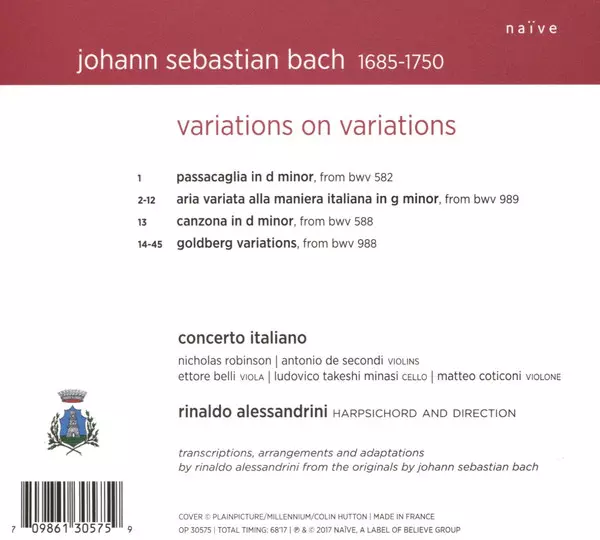 naïve

johann sebastian bach 1685-1750

variations on variations

1 passacaglia in d minor, from bwv 582
2-12 aria variata alla maniera italiana in g minor, from bwv 989
13 canzona in d minor, from bwv 588
14-45 goldberg variations, from bwv 988

concerto italiano

nicholas robinson | antonio de secondi VIOLINS
ettore belli VIOLA | ludovico takeshi minasi CELLO | matteo coticoni VIOLONE

rinaldo alessandrini HARPSICHORD AND DIRECTION

transcriptions, arrangements and adaptations
by rinaldo alessandrini from the originals by johann sebastian bach

7 09861 30575 9

COVER © PLAINPICTURE/MILLENNIUM/COLIN HUTTON | MADE IN FRANCE
OP 30575 | TOTAL TIMING: 68'17 | ℗ & © 2017 NAÏVE, A LABEL OF BELIEVE GROUP